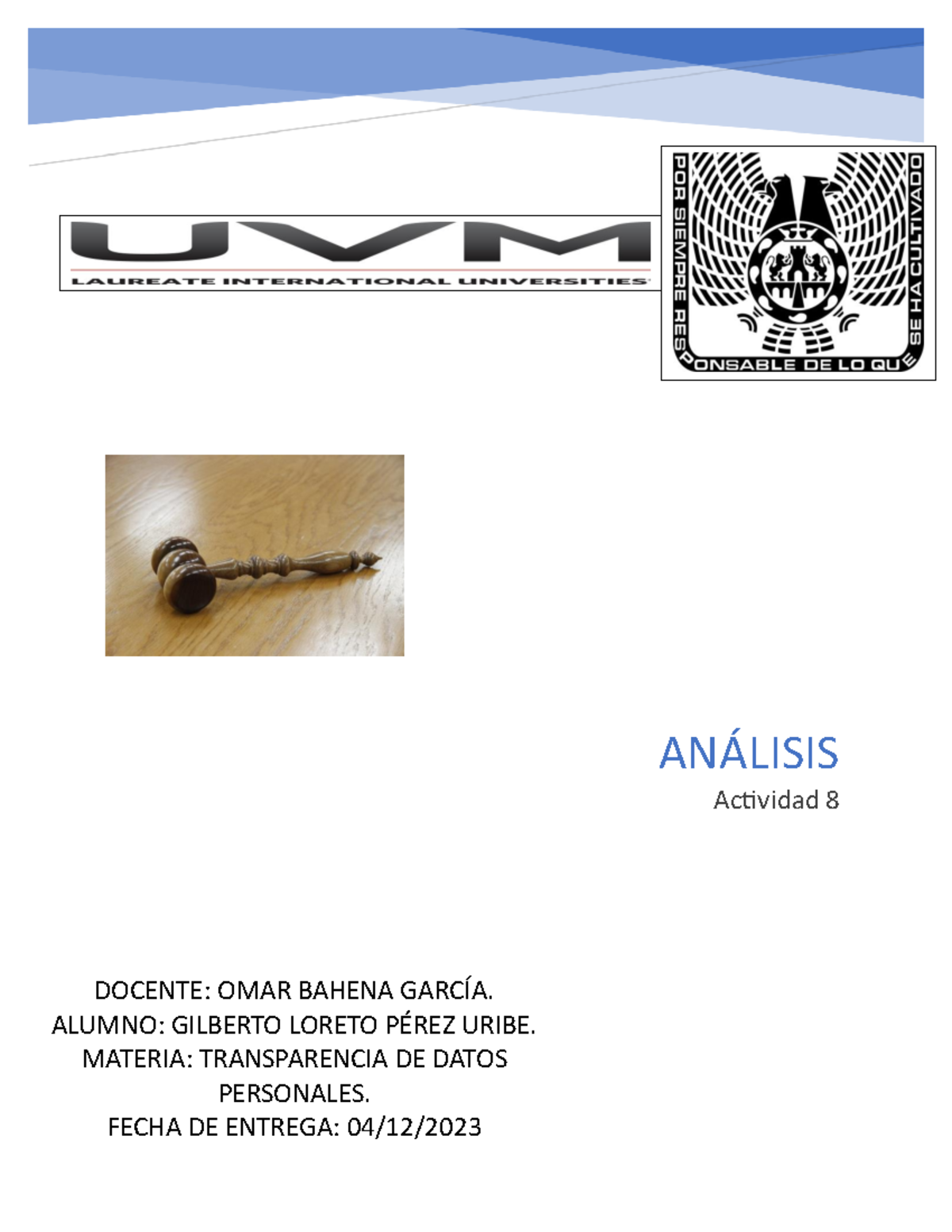 UVM
LAUREATE INTERNATIONAL UNIVERSITIES

POR SIEMPRE RESPONSABLE DE LO QUE SE HA CULTIVADO

ANÁLISIS
Actividad 8

DOCENTE: OMAR BAHENA GARCÍA.
ALUMNO: GILBERTO LORETO PÉREZ URIBE.
MATERIA: TRANSPARENCIA DE DATOS PERSONALES.
FECHA DE ENTREGA: 04/12/2023